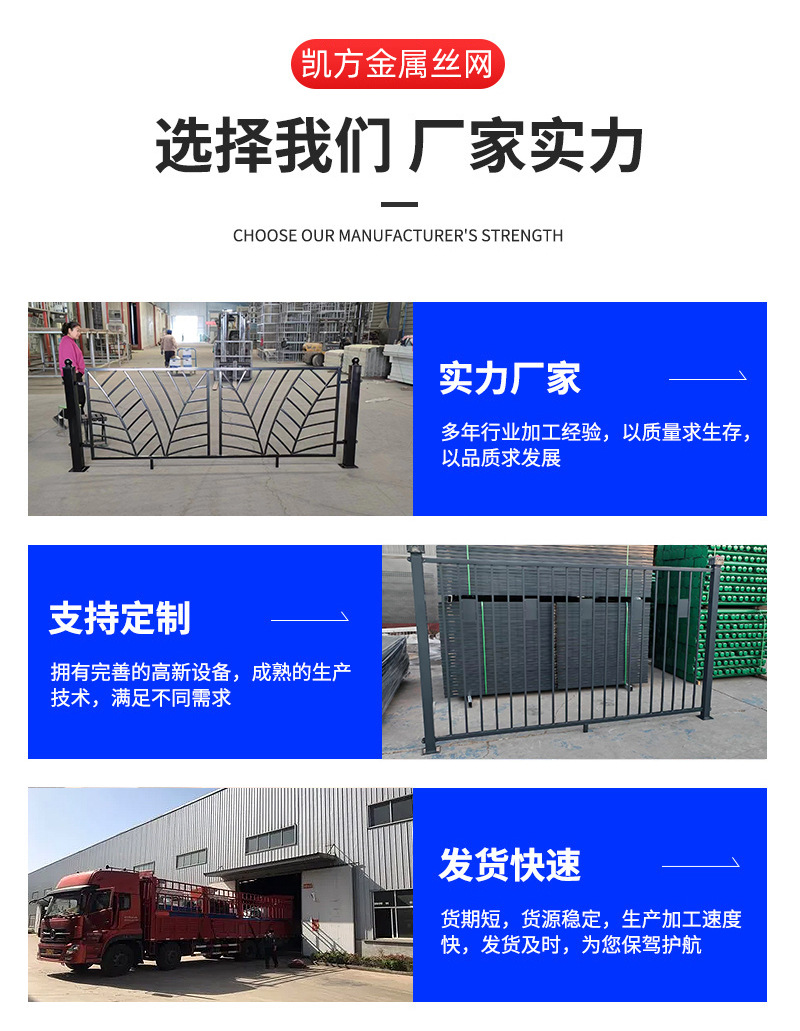 凯方金属丝网

选择我们 厂家实力

CHOOSE OUR MANUFACTURER'S STRENGTH

实力厂家

多年行业加工经验，以质量求生存，以品质求发展

支持定制

拥有完善的高新设备，成熟的生产技术，满足不同需求

发货快速

货期短，货源稳定，生产加工速度快，发货及时，为您保驾护航